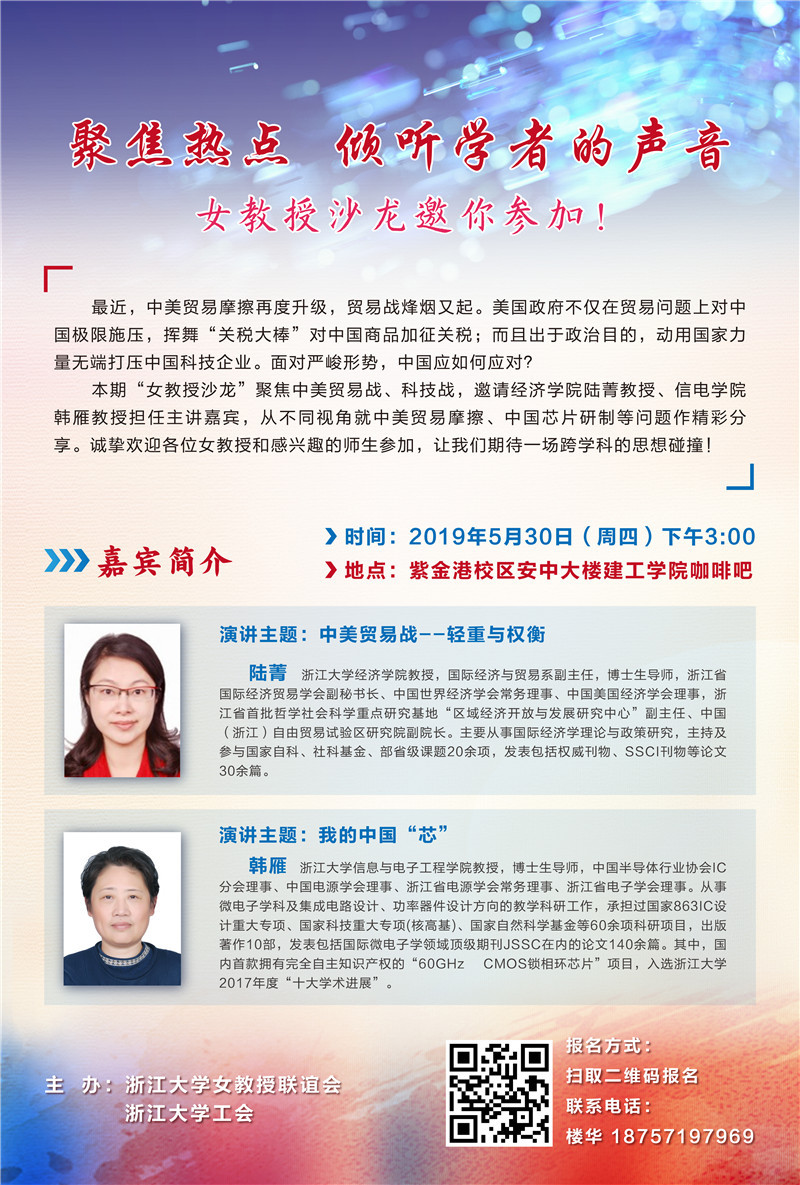 聚焦热点 倾听学者的声音

女教授沙龙邀你参加！

最近，中美贸易摩擦再度升级，贸易战烽烟又起。美国政府不仅在贸易问题上对中国极限施压，挥舞“关税大棒”对中国商品加征关税；而且出于政治目的，动用国家力量无端打压中国科技企业。面对严峻形势，中国应如何应对?

本期“女教授沙龙”聚焦中美贸易战、科技战，邀请经济学院陆菁教授、信电学院韩雁教授担任主讲嘉宾，从不同视角就中美贸易摩擦、中国芯片研制等问题作精彩分享。诚挚欢迎各位女教授和感兴趣的师生参加，让我们期待一场跨学科的思想碰撞！

嘉宾简介

时间：2019年5月30日（周四）下午3:00
地点：紫金港校区安中大楼建工学院咖啡吧

演讲主题：中美贸易战--轻重与权衡

陆菁 浙江大学经济学院教授，国际经济与贸易系副主任，博士生导师，浙江省国际经济贸易学会副秘书长、中国世界经济学会常务理事、中国美国经济学会理事，浙江省首批哲学社会科学重点研究基地“区域经济开放与发展研究中心”副主任、中国（浙江）自由贸易试验区研究院副院长。主要从事国际经济学理论与政策研究，主持及参与国家自科、社科基金、部省级课题20余项，发表包括权威刊物、SSCI刊物等论文30余篇。

演讲主题：我的中国“芯”

韩雁 浙江大学信息与电子工程学院教授，博士生导师，中国半导体行业协会IC分会理事、中国电源学会理事、浙江省电源学会常务理事、浙江省电子学会理事。从事微电子学科及集成电路设计、功率器件设计方向的教学科研工作，承担过国家863IC设计重大专项、国家科技重大专项(核高基)、国家自然科学基金等60余项科研项目，出版著作10部，发表包括国际微电子学领域顶级期刊JSSC在内的论文140余篇。其中，国内首款拥有完全自主知识产权的“60GHz CMOS锁相环芯片”项目，入选浙江大学2017年度“十大学术进展”。

主 办：浙江大学女教授联谊会
浙江大学工会

报名方式：
扫取二维码报名
联系电话：
楼华 18757197969